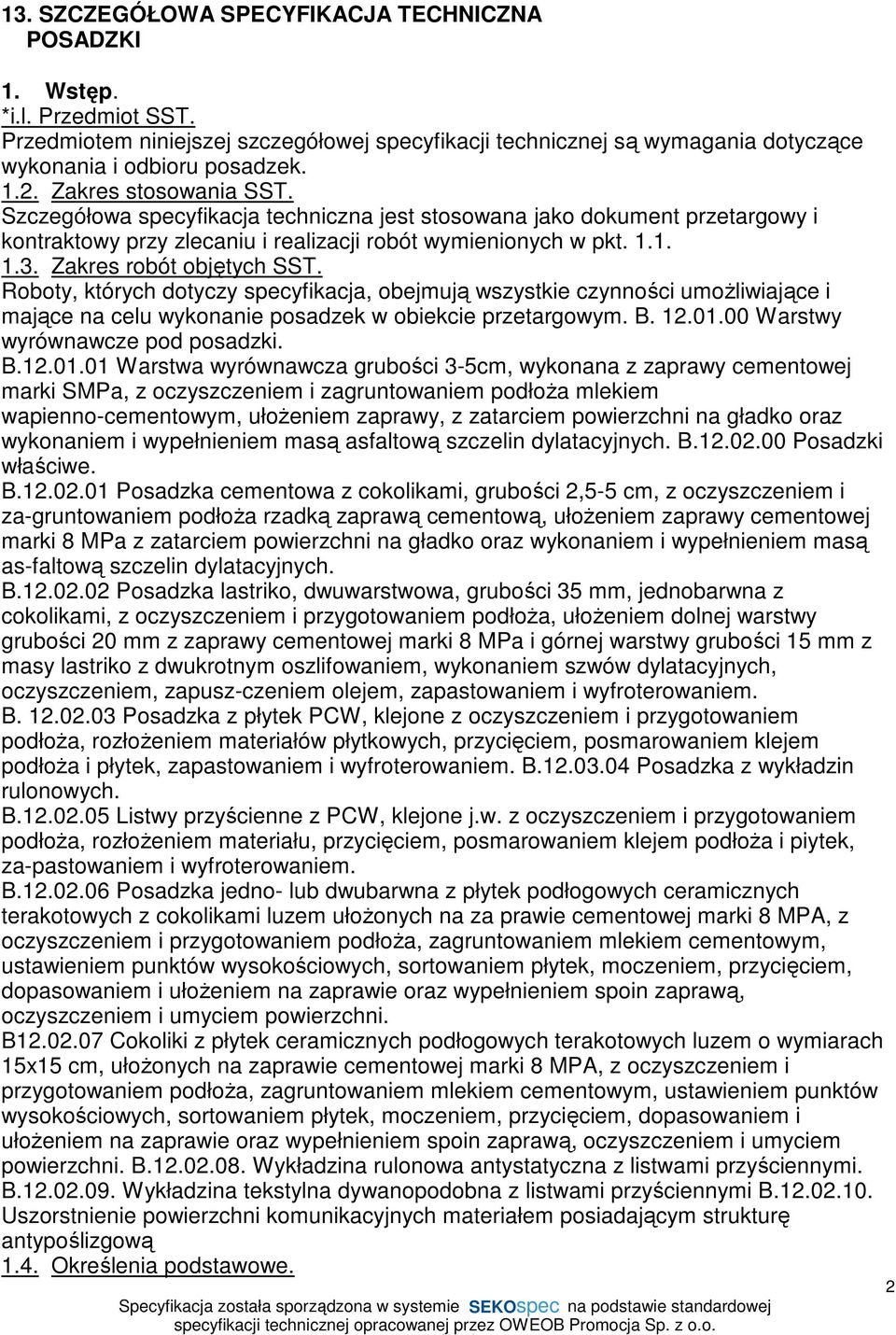 13. SZCZEGÓŁOWA SPECYFIKACJA TECHNICZNA POSADZKI

1. Wstęp.
*i.l. Przedmiot SST.
Przedmiotem niniejszej szczegółowej specyfikacji technicznej są wymagania dotyczące wykonania i odbioru posadzek.
1.2. Zakres stosowania SST.
Szczegółowa specyfikacja techniczna jest stosowana jako dokument przetargowy i kontraktowy przy zlecaniu i realizacji robót wymienionych w pkt. 1.1.
1.3. Zakres robót objętych SST.
Roboty, których dotyczy specyfikacja, obejmują wszystkie czynności umożliwiające i mające na celu wykonanie posadzek w obiekcie przetargowym. B. 12.01.00 Warstwy wyrównawcze pod posadzki.
B.12.01.01 Warstwa wyrównawcza grubości 3-5cm, wykonana z zaprawy cementowej marki SMPa, z oczyszczeniem i zagruntowaniem podłoża mlekiem wapienno-cementowym, ułożeniem zaprawy, z zatarciem powierzchni na gładko oraz wykonaniem i wypełnieniem masą asfaltową szczelin dylatacyjnych. B.12.02.00 Posadzki właściwe.
B.12.02.01 Posadzka cementowa z cokolikami, grubości 2,5-5 cm, z oczyszczeniem i za-gruntowaniem podłoża rzadką zaprawą cementową, ułożeniem zaprawy cementowej marki 8 MPa z zatarciem powierzchni na gładko oraz wykonaniem i wypełnieniem masą as-faltową szczelin dylatacyjnych.
B.12.02.02 Posadzka lastriko, dwuwarstwowa, grubości 35 mm, jednobarwna z cokolikami, z oczyszczeniem i przygotowaniem podłoża, ułożeniem dolnej warstwy grubości 20 mm z zaprawy cementowej marki 8 MPa i górnej warstwy grubości 15 mm z masy lastriko z dwukrotnym oszlifowaniem, wykonaniem szwów dylatacyjnych, oczyszczeniem, zapusz-czeniem olejem, zapastowaniem i wyfroterowaniem.
B. 12.02.03 Posadzka z płytek PCW, klejone z oczyszczeniem i przygotowaniem podłoża, rozłożeniem materiałów płytkowych, przycięciem, posmarowaniem klejem podłoża i płytek, zapastowaniem i wyfroterowaniem. B.12.03.04 Posadzka z wykładzin rulonowych.
B.12.02.05 Listwy przyścienne z PCW, klejone j.w. z oczyszczeniem i przygotowaniem podłoża, rozłożeniem materiału, przycięciem, posmarowaniem klejem podłoża i piytek, za-pastowaniem i wyfroterowaniem.
B.12.02.06 Posadzka jedno- lub dwubarwna z płytek podłogowych ceramicznych terakotowych z cokolikami luzem ułożonych na za prawie cementowej marki 8 MPA, z oczyszczeniem i przygotowaniem podłoża, zagruntowaniem mlekiem cementowym, ustawieniem punktów wysokościowych, sortowaniem płytek, moczeniem, przycięciem, dopasowaniem i ułożeniem na zaprawie oraz wypełnieniem spoin zaprawą, oczyszczeniem i umyciem powierzchni.
B12.02.07 Cokoliki z płytek ceramicznych podłogowych terakotowych luzem o wymiarach 15x15 cm, ułożonych na zaprawie cementowej marki 8 MPA, z oczyszczeniem i przygotowaniem podłoża, zagruntowaniem mlekiem cementowym, ustawieniem punktów wysokościowych, sortowaniem płytek, moczeniem, przycięciem, dopasowaniem i ułożeniem na zaprawie oraz wypełnieniem spoin zaprawą, oczyszczeniem i umyciem powierzchni. B.12.02.08. Wykładzina rulonowa antystatyczna z listwami przyściennymi. B.12.02.09. Wykładzina tekstylna dywanopodobna z listwami przyściennymi B.12.02.10. Uszorstnienie powierzchni komunikacyjnych materiałem posiadającym strukturę antypoślizgową
1.4. Określenia podstawowe.

2

Specyfikacja została sporządzona w systemie SEKOspec na podstawie standardowej specyfikacji technicznej opracowanej przez OWEOB Promocja Sp. z o.o.